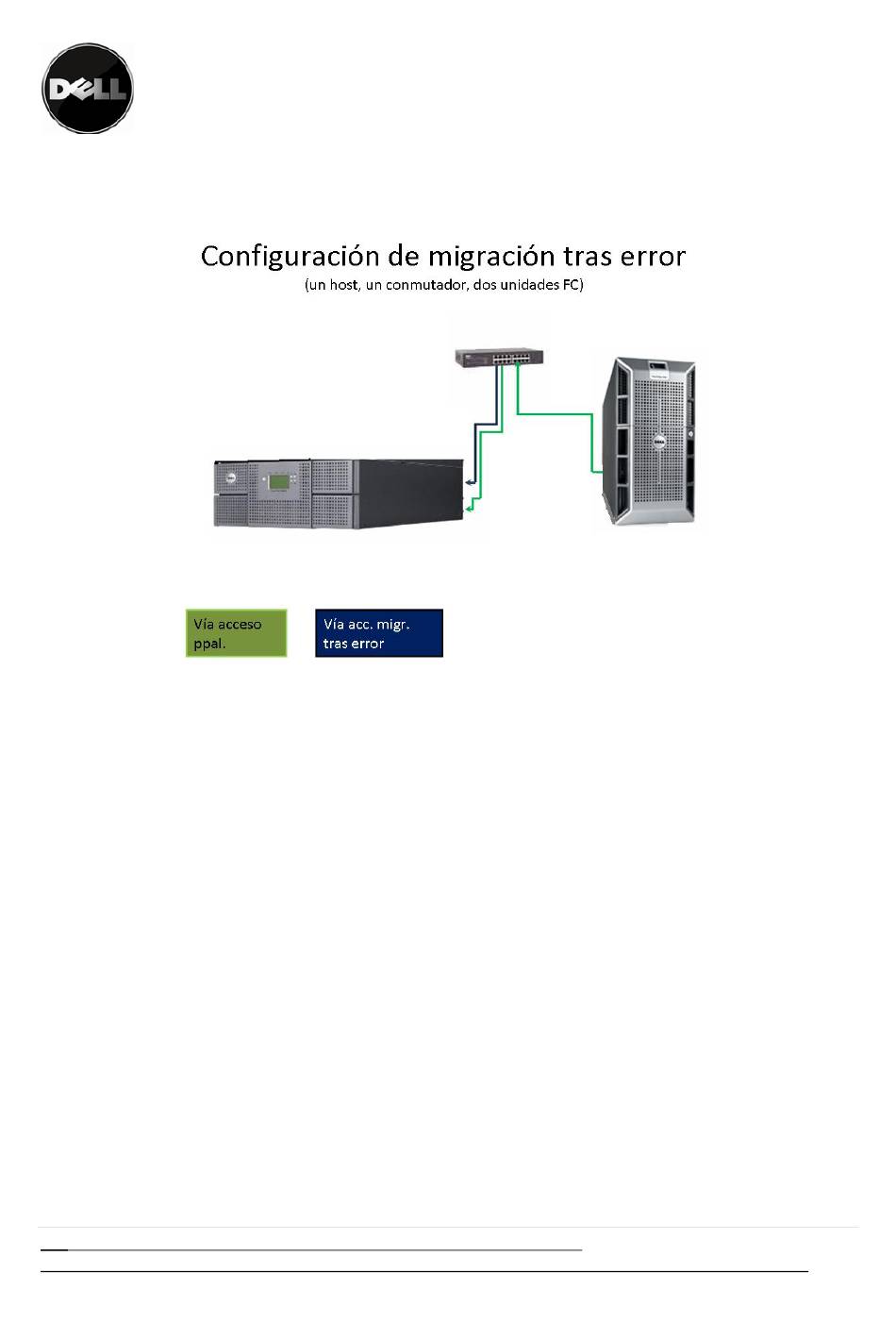 DELL

Configuración de migración tras error
(un host, un conmutador, dos unidades FC)

Vía acceso ppal.

Vía acc. migr. tras error